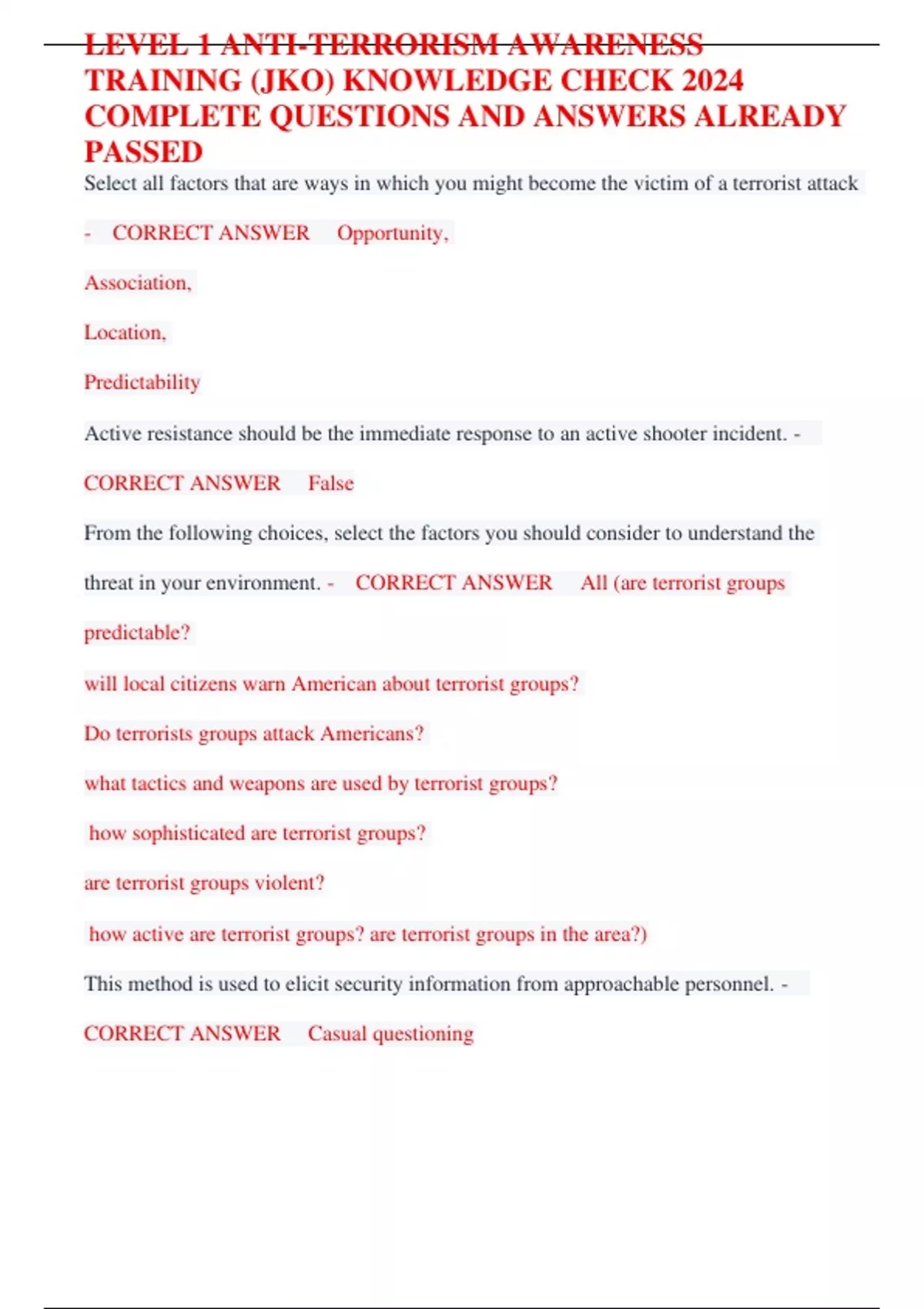 LEVEL 1 ANTI-TERRORISM AWARENESS TRAINING (JKO) KNOWLEDGE CHECK 2024 COMPLETE QUESTIONS AND ANSWERS ALREADY PASSED

Select all factors that are ways in which you might become the victim of a terrorist attack - CORRECT ANSWER Opportunity,

Association,

Location,

Predictability

Active resistance should be the immediate response to an active shooter incident. - CORRECT ANSWER False

From the following choices, select the factors you should consider to understand the threat in your environment. - CORRECT ANSWER All (are terrorist groups predictable?

will local citizens warn American about terrorist groups?

Do terrorists groups attack Americans?

what tactics and weapons are used by terrorist groups?

how sophisticated are terrorist groups?

are terrorist groups violent?

how active are terrorist groups? are terrorist groups in the area?)

This method is used to elicit security information from approachable personnel. - CORRECT ANSWER Casual questioning